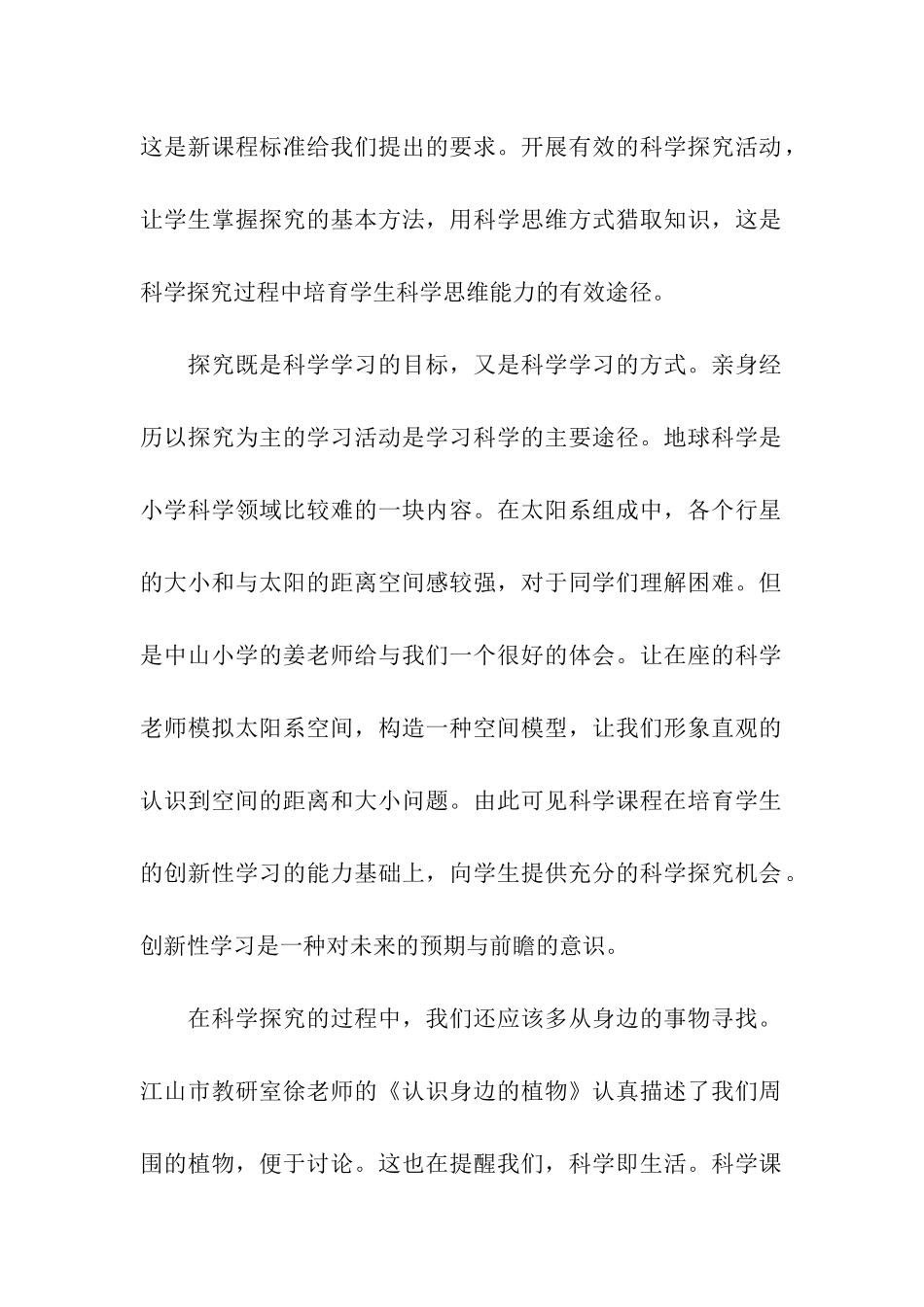 这是新课程标准给我们提出的要求。开展有效的科学探究活动，让学生掌握探究的基本方法，用科学思维方式猎取知识，这是科学探究过程中培育学生科学思维能力的有效途径。

探究既是科学学习的目标，又是科学学习的方式。亲身经历以探究为主的学习活动是学习科学的主要途径。地球科学是小学科学领域比较难的一块内容。在太阳系组成中，各个行星的大小和与太阳的距离空间感较强，对于同学们理解困难。但是中山小学的姜老师给与我们一个很好的体会。让在座的科学老师模拟太阳系空间，构造一种空间模型，让我们形象直观的认识到空间的距离和大小问题。由此可见科学课程在培育学生的创新性学习的能力基础上，向学生提供充分的科学探究机会。创新性学习是一种对未来的预期与前瞻的意识。

在科学探究的过程中，我们还应该多从身边的事物寻找。江山市教研室徐老师的《认识身边的植物》认真描述了我们周围的植物，便于讨论。这也在提醒我们，科学即生活。科学课